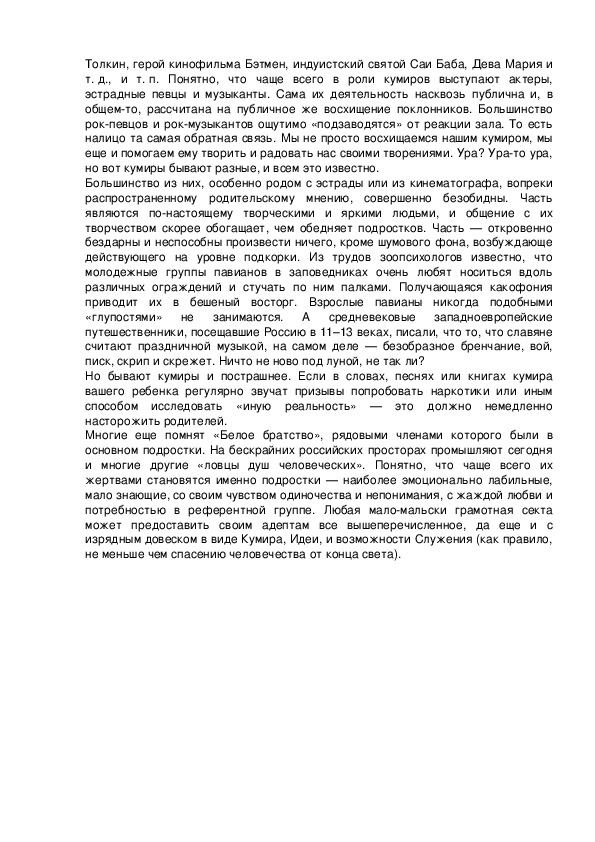 Толкин, герой кинофильма Бэтмен, индуистский святой Саи Баба, Дева Мария и т. д., и т. п. Понятно, что чаще всего в роли кумиров выступают актеры, эстрадные певцы и музыканты. Сама их деятельность насквозь публична и, в общем-то, рассчитана на публичное же восхищение поклонников. Большинство рок-певцов и рок-музыкантов ощутимо «подзаводятся» от реакции зала. То есть налицо та самая обратная связь. Мы не просто восхищаемся нашим кумиром, мы еще и помогаем ему творить и радовать нас своими творениями. Ура? Ура-то ура, но вот кумиры бывают разные, и всем это известно.
Большинство из них, особенно родом с эстрады или из кинематографа, вопреки распространенному родительскому мнению, совершенно безобидны. Часть являются по-настоящему творческими и яркими людьми, и общение с их творчеством скорее обогащает, чем обедняет подростков. Часть — откровенно бездарны и неспособны произвести ничего, кроме шумового фона, возбуждающе действующего на уровне подкорки. Из трудов зоопсихологов известно, что молодежные группы павианов в заповедниках очень любят носиться вдоль различных ограждений и стучать по ним палками. Получающаяся какофония приводит их в бешеный восторг. Взрослые павианы никогда подобными «глупостями» не занимаются. А средневековые западноевропейские путешественники, посещавшие Россию в 11–13 веках, писали, что то, что славяне считают праздничной музыкой, на самом деле — безобразное бренчание, вой, писк, скрип и скрежет. Ничто не ново под луной, не так ли?
Но бывают кумиры и пострашнее. Если в словах, песнях или книгах кумира вашего ребенка регулярно звучат призывы попробовать наркотики или иным способом исследовать «иную реальность» — это должно немедленно насторожить родителей.
Многие еще помнят «Белое братство», рядовыми членами которого были в основном подростки. На бескрайних российских просторах промышляют сегодня и многие другие «ловцы душ человеческих». Понятно, что чаще всего их жертвами становятся именно подростки — наиболее эмоционально лабильные, мало знающие, со своим чувством одиночества и непонимания, с жаждой любви и потребностью в референтной группе. Любая мало-мальски грамотная секта может предоставить своим адептам все вышеперечисленное, да еще и с изрядным довеском в виде Кумира, Идеи, и возможности Служения (как правило, не меньше чем спасению человечества от конца света).